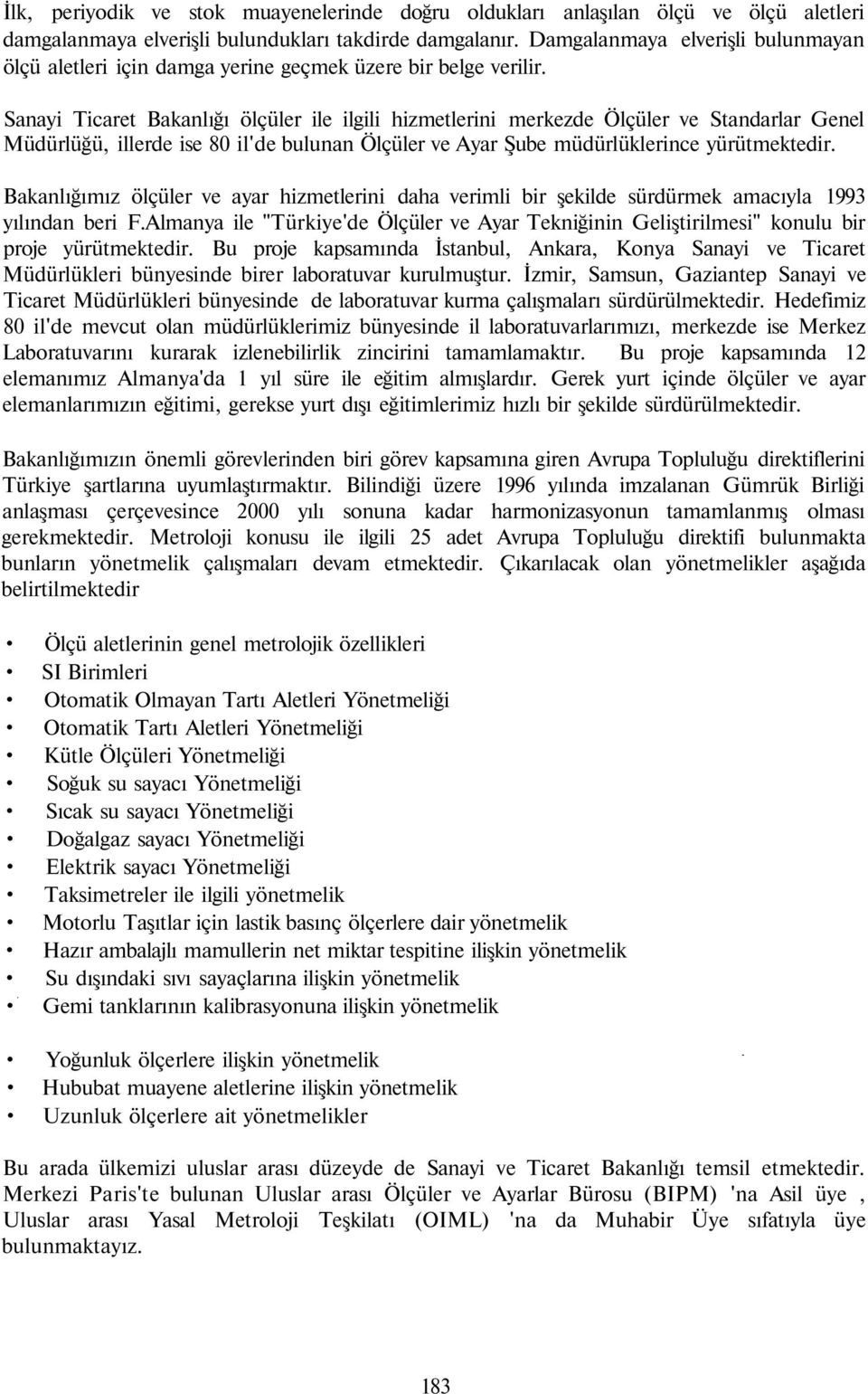 İlk, periyodik ve stok muayenelerinde doğru oldukları anlaşılan ölçü ve ölçü aletleri damgalanmaya elverişli bulundukları takdirde damgalanır. Damgalanmaya elverişli bulunmayan ölçü aletleri için damga yerine geçmek üzere bir belge verilir.

Sanayi Ticaret Bakanlığı ölçüler ile ilgili hizmetlerini merkezde Ölçüler ve Standarlar Genel Müdürlüğü, illerde ise 80 il'de bulunan Ölçüler ve Ayar Şube müdürlüklerince yürütmektedir.

Bakanlığımız ölçüler ve ayar hizmetlerini daha verimli bir şekilde sürdürmek amacıyla 1993 yılından beri F.Almanya ile "Türkiye'de Ölçüler ve Ayar Tekniğinin Geliştirilmesi" konulu bir proje yürütmektedir. Bu proje kapsamında İstanbul, Ankara, Konya Sanayi ve Ticaret Müdürlükleri bünyesinde birer laboratuvar kurulmuştur. İzmir, Samsun, Gaziantep Sanayi ve Ticaret Müdürlükleri bünyesinde de laboratuvar kurma çalışmaları sürdürülmektedir. Hedefimiz 80 il'de mevcut olan müdürlüklerimiz bünyesinde il laboratuvarlarımızı, merkezde ise Merkez Laboratuvarını kurarak izlenebilirlik zincirini tamamlamaktır. Bu proje kapsamında 12 elemanımız Almanya'da 1 yıl süre ile eğitim almışlardır. Gerek yurt içinde ölçüler ve ayar elemanlarımızın eğitimi, gerekse yurt dışı eğitimlerimiz hızlı bir şekilde sürdürülmektedir.

Bakanlığımızın önemli görevlerinden biri görev kapsamına giren Avrupa Topluluğu direktiflerini Türkiye şartlarına uyumlaştırmaktır. Bilindiği üzere 1996 yılında imzalanan Gümrük Birliği anlaşması çerçevesince 2000 yılı sonuna kadar harmonizasyonun tamamlanmış olması gerekmektedir. Metroloji konusu ile ilgili 25 adet Avrupa Topluluğu direktifi bulunmakta bunların yönetmelik çalışmaları devam etmektedir. Çıkarılacak olan yönetmelikler aşağıda belirtilmektedir

• Ölçü aletlerinin genel metrolojik özellikleri
• SI Birimleri
• Otomatik Olmayan Tartı Aletleri Yönetmeliği
• Otomatik Tartı Aletleri Yönetmeliği
• Kütle Ölçüleri Yönetmeliği
• Soğuk su sayacı Yönetmeliği
• Sıcak su sayacı Yönetmeliği
• Doğalgaz sayacı Yönetmeliği
• Elektrik sayacı Yönetmeliği
• Taksimetreler ile ilgili yönetmelik
• Motorlu Taşıtlar için lastik basınç ölçerlere dair yönetmelik
• Hazır ambalajlı mamullerin net miktar tespitine ilişkin yönetmelik
• Su dışındaki sıvı sayaçlarına ilişkin yönetmelik
• Gemi tanklarının kalibrasyonuna ilişkin yönetmelik

• Yoğunluk ölçerlere ilişkin yönetmelik
• Hububat muayene aletlerine ilişkin yönetmelik
• Uzunluk ölçerlere ait yönetmelikler

Bu arada ülkemizi uluslar arası düzeyde de Sanayi ve Ticaret Bakanlığı temsil etmektedir. Merkezi Paris'te bulunan Uluslar arası Ölçüler ve Ayarlar Bürosu (BIPM) 'na Asil üye , Uluslar arası Yasal Metroloji Teşkilatı (OIML) 'na da Muhabir Üye sıfatıyla üye bulunmaktayız.

183